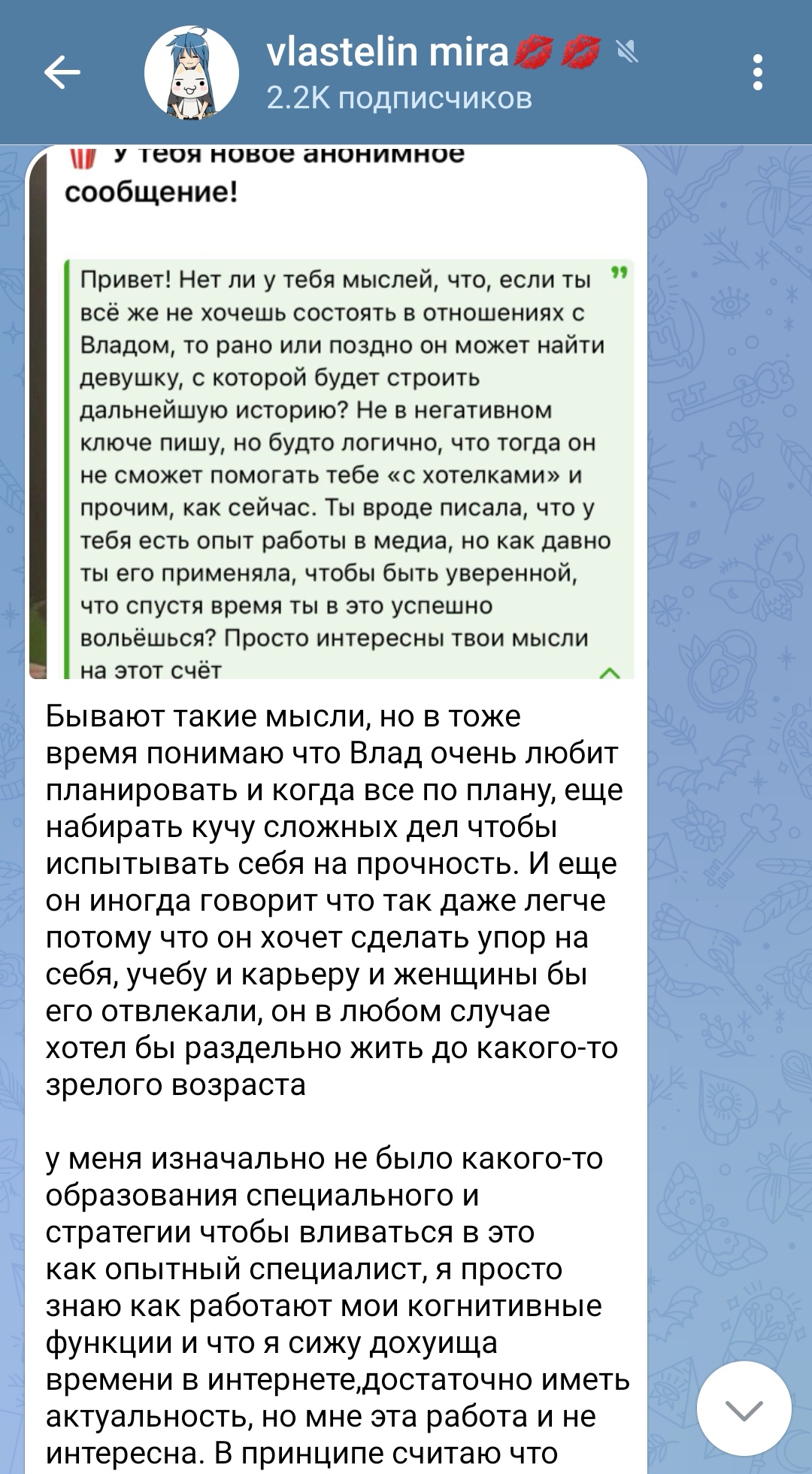 vlastelin mira💋💋
2.2K подписчиков

У тебя новое анонимное сообщение!

Привет! Нет ли у тебя мыслей, что, если ты всё же не хочешь состоять в отношениях с Владом, то рано или поздно он может найти девушку, с которой будет строить дальнейшую историю? Не в негативном ключе пишу, но будто логично, что тогда он не сможет помогать тебе «с хотелками» и прочим, как сейчас. Ты вроде писала, что у тебя есть опыт работы в медиа, но как давно ты его применяла, чтобы быть уверенной, что спустя время ты в это успешно вольёшься? Просто интересны твои мысли на этот счёт

Бывают такие мысли, но в тоже время понимаю что Влад очень любит планировать и когда все по плану, еще набирать кучу сложных дел чтобы испытывать себя на прочность. И еще он иногда говорит что так даже легче потому что он хочет сделать упор на себя, учебу и карьеру и женщины бы его отвлекали, он в любом случае хотел бы раздельно жить до какого-то зрелого возраста

у меня изначально не было какого-то образования специального и стратегии чтобы вливаться в это как опытный специалист, я просто знаю как работают мои когнитивные функции и что я сижу дохуища времени в интернете,достаточно иметь актуальность, но мне эта работа и не интересна. В принципе считаю что